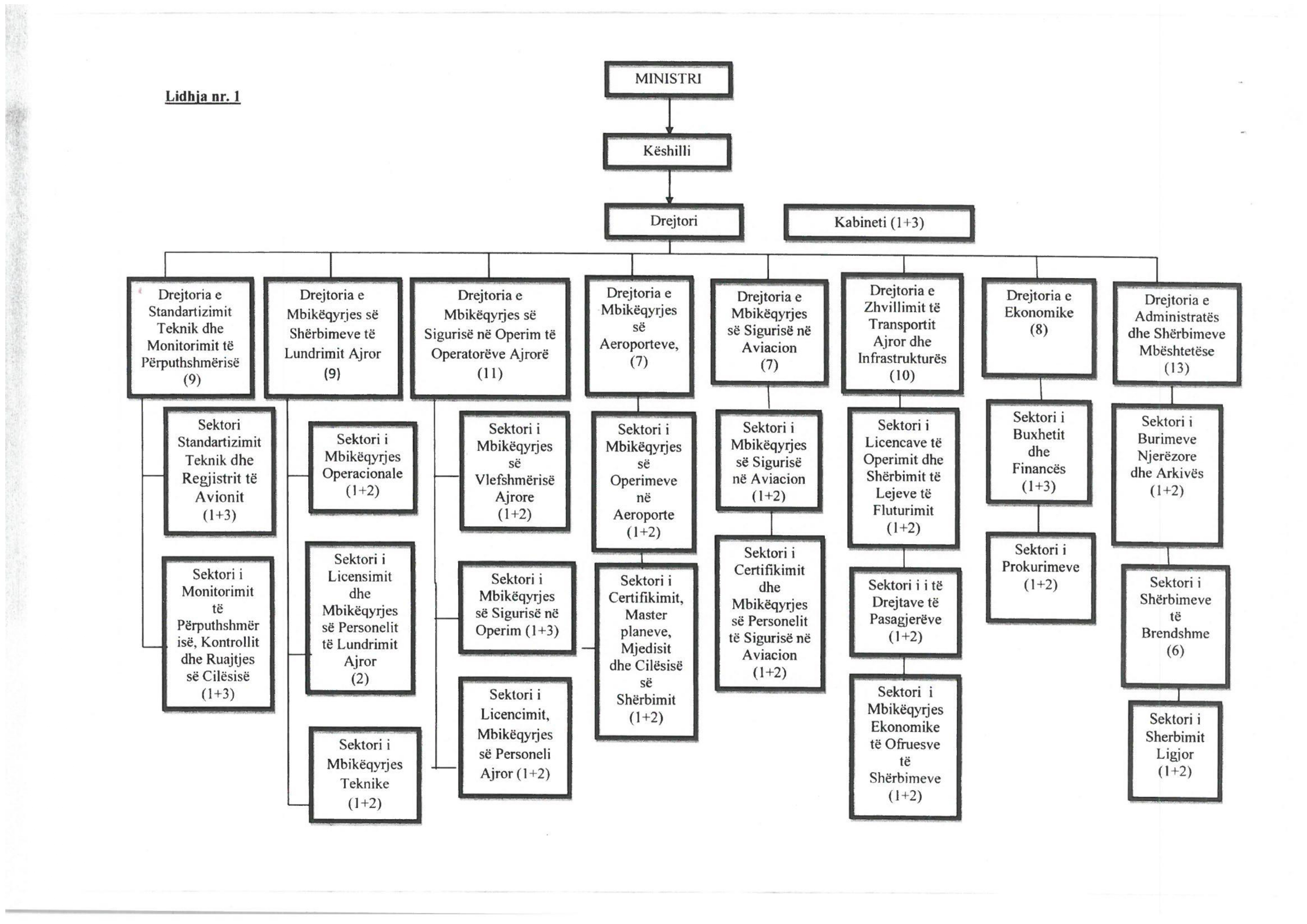 Lidhja nr. 1

MINISTRI

Këshilli

Drejtori

Kabineti (1+3)

Drejtoria e Standartizimit Teknik dhe Monitorimit të Përputhshmërisë (9)

Sektori Standartizimit Teknik dhe Regjistrit të Avionit (1+3)

Sektori i Monitorimit të Përputhshmërisë, Kontrollit dhe Ruajtjes së Cilësisë (1+3)

Drejtoria e Mbikëqyrjes së Shërbimeve të Lundrimit Ajror (9)

Sektori i Mbikëqyrjes Operacionale (1+2)

Sektori i Licensimit dhe Mbikëqyrjes së Personelit të Lundrimit Ajror (2)

Sektori i Mbikëqyrjes Teknike (1+2)

Drejtoria e Mbikëqyrjes së Sigurisë në Operim të Operatorëve Ajrorë (11)

Sektori i Mbikëqyrjes së Vlefshmërisë Ajrore (1+2)

Sektori i Mbikëqyrjes së Sigurisë në Operim (1+3)

Sektori i Licencimit, Mbikëqyrjes së Personeli Ajror (1+2)

Drejtoria e Mbikëqyrjes së Aeroporteve, (7)

Sektori i Mbikëqyrjes së Operimeve në Aeroporte (1+2)

Sektori i Certifikimit, Master planeve, Mjedisit dhe Cilësisë së Shërbimit (1+2)

Drejtoria e Mbikëqyrjes së Sigurisë në Aviacion (7)

Sektori i Mbikëqyrjes së Sigurisë në Aviacion (1+2)

Sektori i Certifikimit dhe Mbikëqyrjes së Personelit të Sigurisë në Aviacion (1+2)

Drejtoria e Zhvillimit të Transportit Ajror dhe Infrastrukturës (10)

Sektori i Licencave të Operimit dhe Shërbimit të Lejeve të Fluturimit (1+2)

Sektori i i të Drejtave të Pasagjerëve (1+2)

Sektori i Mbikëqyrjes Ekonomike të Ofruesve të Shërbimeve (1+2)

Drejtoria e Ekonomike (8)

Sektori i Buxhetit dhe Financës (1+3)

Sektori i Prokurimeve (1+2)

Drejtoria e Administratës dhe Shërbimeve Mbështetëse (13)

Sektori i Burimeve Njerëzore dhe Arkivës (1+2)

Sektori i Shërbimeve të Brendshme (6)

Sektori i Sherbimit Ligjor (1+2)